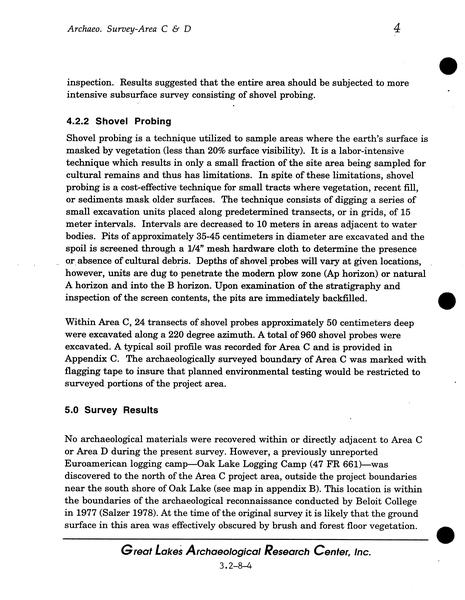 Archaeo. Survey-Area C & D

4

inspection. Results suggested that the entire area should be subjected to more intensive subsurface survey consisting of shovel probing.

4.2.2 Shovel Probing

Shovel probing is a technique utilized to sample areas where the earth's surface is masked by vegetation (less than 20% surface visibility). It is a labor-intensive technique which results in only a small fraction of the site area being sampled for cultural remains and thus has limitations. In spite of these limitations, shovel probing is a cost-effective technique for small tracts where vegetation, recent fill, or sediments mask older surfaces. The technique consists of digging a series of small excavation units placed along predetermined transects, or in grids, of 15 meter intervals. Intervals are decreased to 10 meters in areas adjacent to water bodies. Pits of approximately 35-45 centimeters in diameter are excavated and the spoil is screened through a 1/4" mesh hardware cloth to determine the presence or absence of cultural debris. Depths of shovel probes will vary at given locations, however, units are dug to penetrate the modern plow zone (Ap horizon) or natural A horizon and into the B horizon. Upon examination of the stratigraphy and inspection of the screen contents, the pits are immediately backfilled.

Within Area C, 24 transects of shovel probes approximately 50 centimeters deep were excavated along a 220 degree azimuth. A total of 960 shovel probes were excavated. A typical soil profile was recorded for Area C and is provided in Appendix C. The archaeologically surveyed boundary of Area C was marked with flagging tape to insure that planned environmental testing would be restricted to surveyed portions of the project area.

5.0 Survey Results

No archaeological materials were recovered within or directly adjacent to Area C or Area D during the present survey. However, a previously unreported Euroamerican logging camp—Oak Lake Logging Camp (47 FR 661)—was discovered to the north of the Area C project area, outside the project boundaries near the south shore of Oak Lake (see map in appendix B). This location is within the boundaries of the archaeological reconnaissance conducted by Beloit College in 1977 (Salzer 1978). At the time of the original survey it is likely that the ground surface in this area was effectively obscured by brush and forest floor vegetation.

Great Lakes Archaeological Research Center, Inc.
3.2-8-4